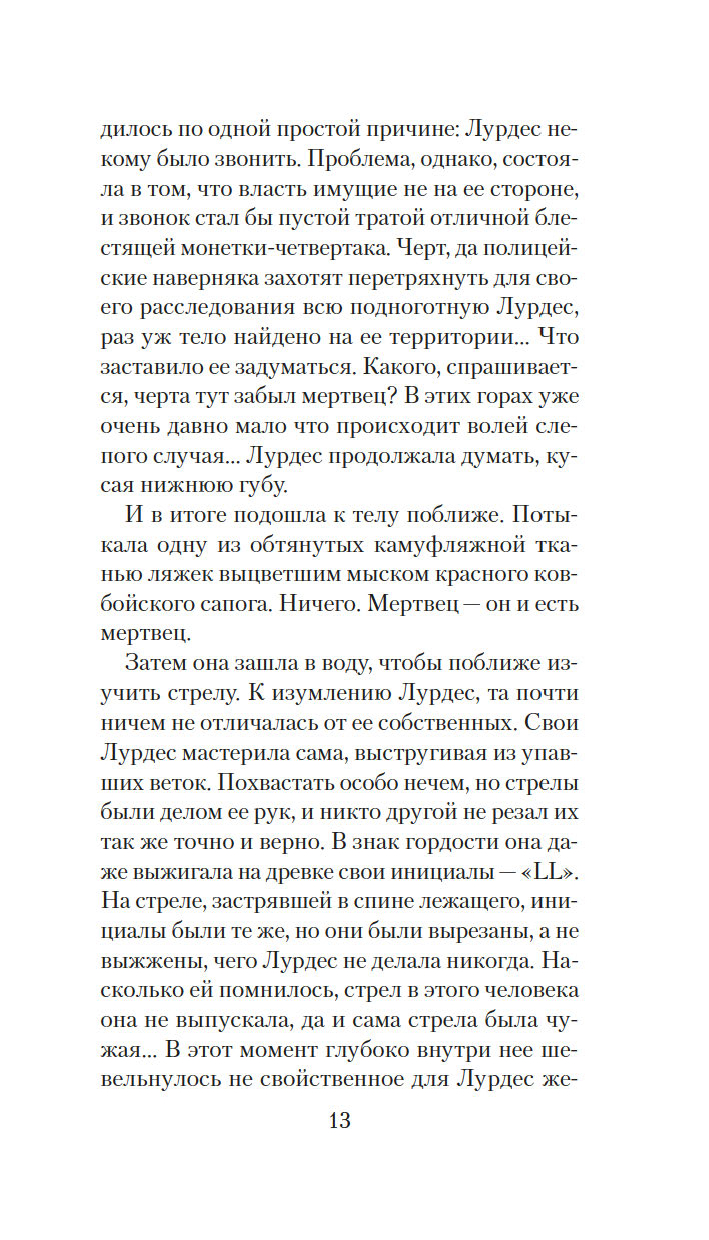 дилось по одной простой причине: Лурдес некому было звонить. Проблема, однако, состояла в том, что власть имущие не на ее стороне, и звонок стал бы пустой тратой отличной блестящей монетки-четвертака. Черт, да полицейские наверняка захотят перетряхнуть для своего расследования всю подноготную Лурдес, раз уж тело найдено на ее территории... Что заставило ее задуматься. Какого, спрашивается, черта тут забыл мертвец? В этих горах уже очень давно мало что происходит волей слепого случая... Лурдес продолжала думать, кусая нижнюю губу.

И в итоге подошла к телу поближе. Потыкала одну из обтянутых камуфляжной тканью ляжек выцветшим мыском красного ковбойского сапога. Ничего. Мертвец — он и есть мертвец.

Затем она зашла в воду, чтобы поближе изучить стрелу. К изумлению Лурдес, та почти ничем не отличалась от ее собственных. Свои Лурдес мастерила сама, выстругивая из упавших веток. Похвастать особо нечем, но стрелы были делом ее рук, и никто другой не резал их так же точно и верно. В знак гордости она даже выжигала на древке свои инициалы — «LL». На стреле, застрявшей в спине лежащего, инициалы были те же, но они были вырезаны, а не выжжены, чего Лурдес не делала никогда. Насколько ей помнилось, стрел в этого человека она не выпускала, да и сама стрела была чужая... В этот момент глубоко внутри нее шевельнулось не свойственное для Лурдес же-

13